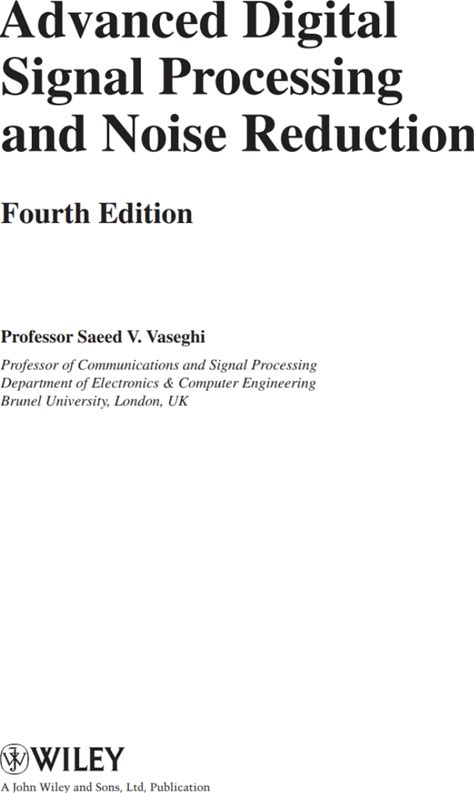 Advanced Digital Signal Processing and Noise Reduction

Fourth Edition

Professor Saeed V. Vaseghi

Professor of Communications and Signal Processing
Department of Electronics & Computer Engineering
Brunel University, London, UK

WILEY

A John Wiley and Sons, Ltd, Publication